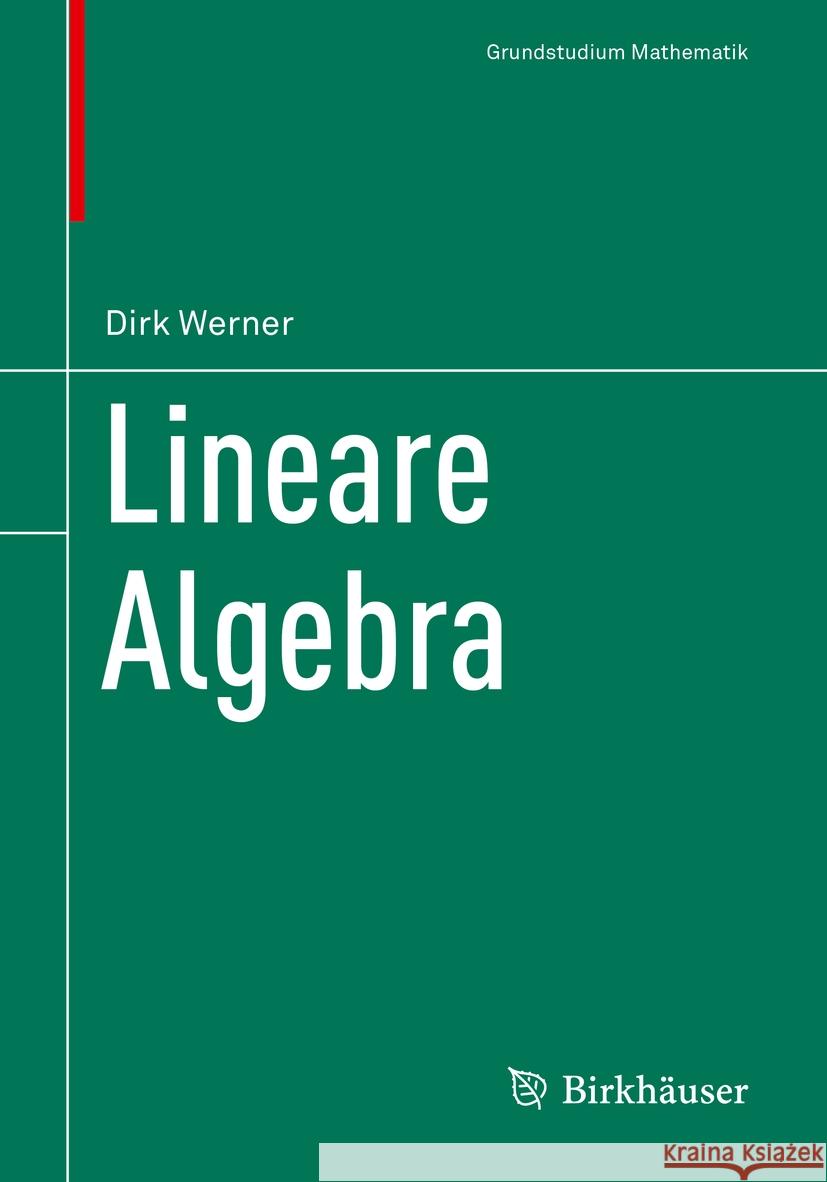 Grundstudium Mathematik

Dirk Werner

Lineare Algebra

Birkhäuser